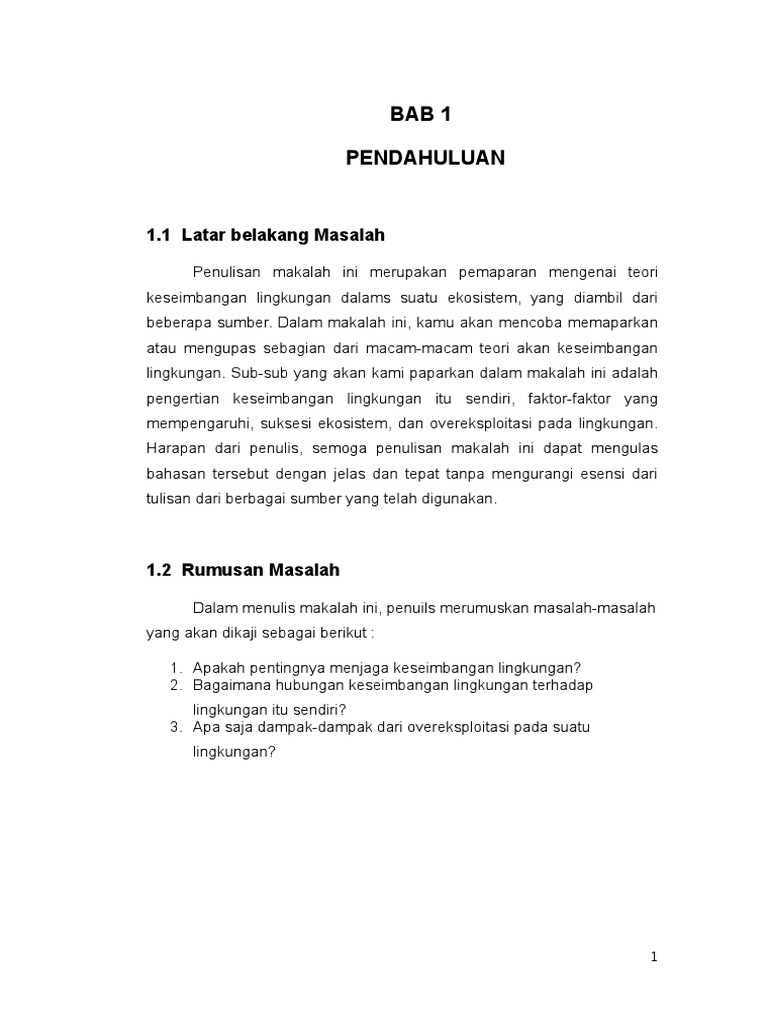 BAB 1

PENDAHULUAN

1.1 Latar belakang Masalah

Penulisan makalah ini merupakan pemaparan mengenai teori keseimbangan lingkungan dalams suatu ekosistem, yang diambil dari beberapa sumber. Dalam makalah ini, kamu akan mencoba memaparkan atau mengupas sebagian dari macam-macam teori akan keseimbangan lingkungan. Sub-sub yang akan kami paparkan dalam makalah ini adalah pengertian keseimbangan lingkungan itu sendiri, faktor-faktor yang mempengaruhi, suksesi ekosistem, dan overeksploitasi pada lingkungan. Harapan dari penulis, semoga penulisan makalah ini dapat mengulas bahasan tersebut dengan jelas dan tepat tanpa mengurangi esensi dari tulisan dari berbagai sumber yang telah digunakan.

1.2 Rumusan Masalah

Dalam menulis makalah ini, penuils merumuskan masalah-masalah yang akan dikaji sebagai berikut :

1. Apakah pentingnya menjaga keseimbangan lingkungan?
2. Bagaimana hubungan keseimbangan lingkungan terhadap lingkungan itu sendiri?
3. Apa saja dampak-dampak dari overeksploitasi pada suatu lingkungan?

1